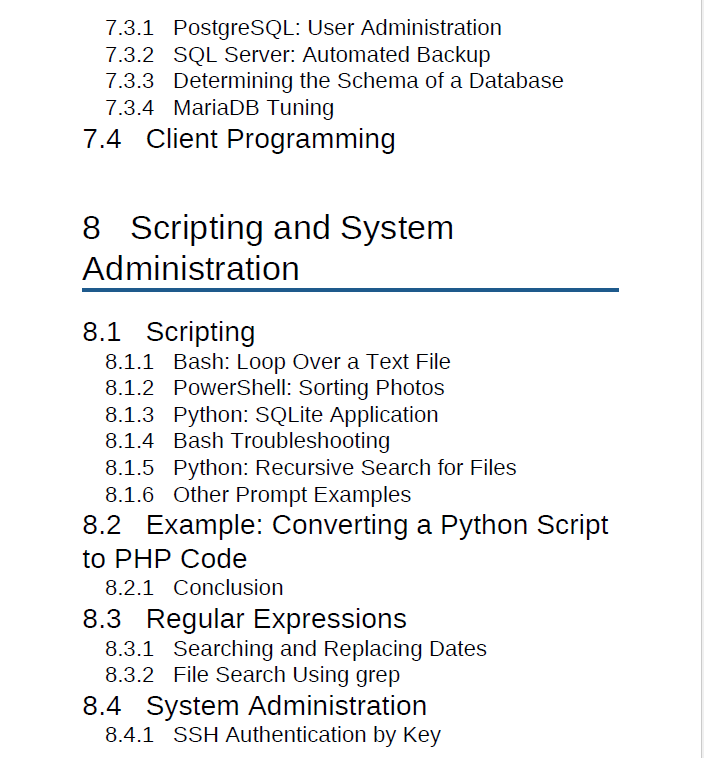 7.3.1 PostgreSQL: User Administration
7.3.2 SQL Server: Automated Backup
7.3.3 Determining the Schema of a Database
7.3.4 MariaDB Tuning
7.4 Client Programming

8 Scripting and System Administration

8.1 Scripting
8.1.1 Bash: Loop Over a Text File
8.1.2 PowerShell: Sorting Photos
8.1.3 Python: SQLite Application
8.1.4 Bash Troubleshooting
8.1.5 Python: Recursive Search for Files
8.1.6 Other Prompt Examples
8.2 Example: Converting a Python Script to PHP Code
8.2.1 Conclusion
8.3 Regular Expressions
8.3.1 Searching and Replacing Dates
8.3.2 File Search Using grep
8.4 System Administration
8.4.1 SSH Authentication by Key